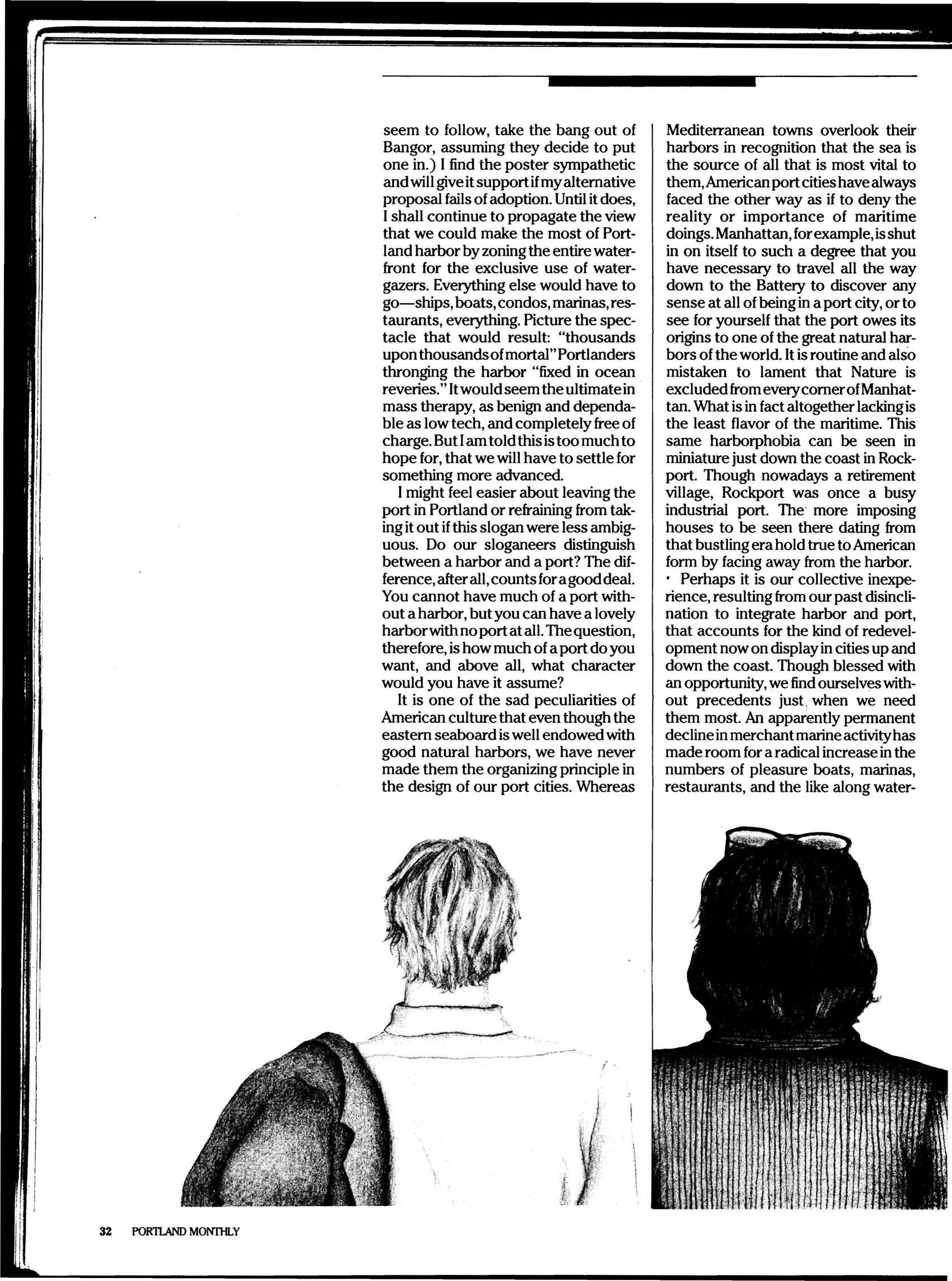 seem to follow, take the bang out of Bangor, assuming they decide to put one in.) I find the poster sympathetic and will give it support if my alternative proposal fails of adoption. Until it does, I shall continue to propagate the view that we could make the most of Portland harbor by zoning the entire waterfront for the exclusive use of watergazers. Everything else would have to go—ships, boats, condos, marinas, restaurants, everything. Picture the spectacle that would result: "thousands upon thousands of mortal" Portlanders thronging the harbor "fixed in ocean reveries." It would seem the ultimate in mass therapy, as benign and dependable as low tech, and completely free of charge. But I am told this is too much to hope for, that we will have to settle for something more advanced.

I might feel easier about leaving the port in Portland or refraining from taking it out if this slogan were less ambiguous. Do our sloganeers distinguish between a harbor and a port? The difference, after all, counts for a good deal. You cannot have much of a port without a harbor, but you can have a lovely harbor with no port at all. The question, therefore, is how much of a port do you want, and above all, what character would you have it assume?

It is one of the sad peculiarities of American culture that even though the eastern seaboard is well endowed with good natural harbors, we have never made them the organizing principle in the design of our port cities. Whereas Mediterranean towns overlook their harbors in recognition that the sea is the source of all that is most vital to them, American port cities have always faced the other way as if to deny the reality or importance of maritime doings. Manhattan, for example, is shut in on itself to such a degree that you have necessary to travel all the way down to the Battery to discover any sense at all of being in a port city, or to see for yourself that the port owes its origins to one of the great natural harbors of the world. It is routine and also mistaken to lament that Nature is excluded from every corner of Manhattan. What is in fact altogether lacking is the least flavor of the maritime. This same harborphobia can be seen in miniature just down the coast in Rockport. Though nowadays a retirement village, Rockport was once a busy industrial port. The more imposing houses to be seen there dating from that bustling era hold true to American form by facing away from the harbor.

Perhaps it is our collective inexperience, resulting from our past disinclination to integrate harbor and port, that accounts for the kind of redevelopment now on display in cities up and down the coast. Though blessed with an opportunity, we find ourselves without precedents just when we need them most. An apparently permanent decline in merchant marine activity has made room for a radical increase in the numbers of pleasure boats, marinas, restaurants, and the like along water-

32 PORTLAND MONTHLY